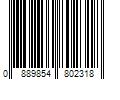 0 889854 802318